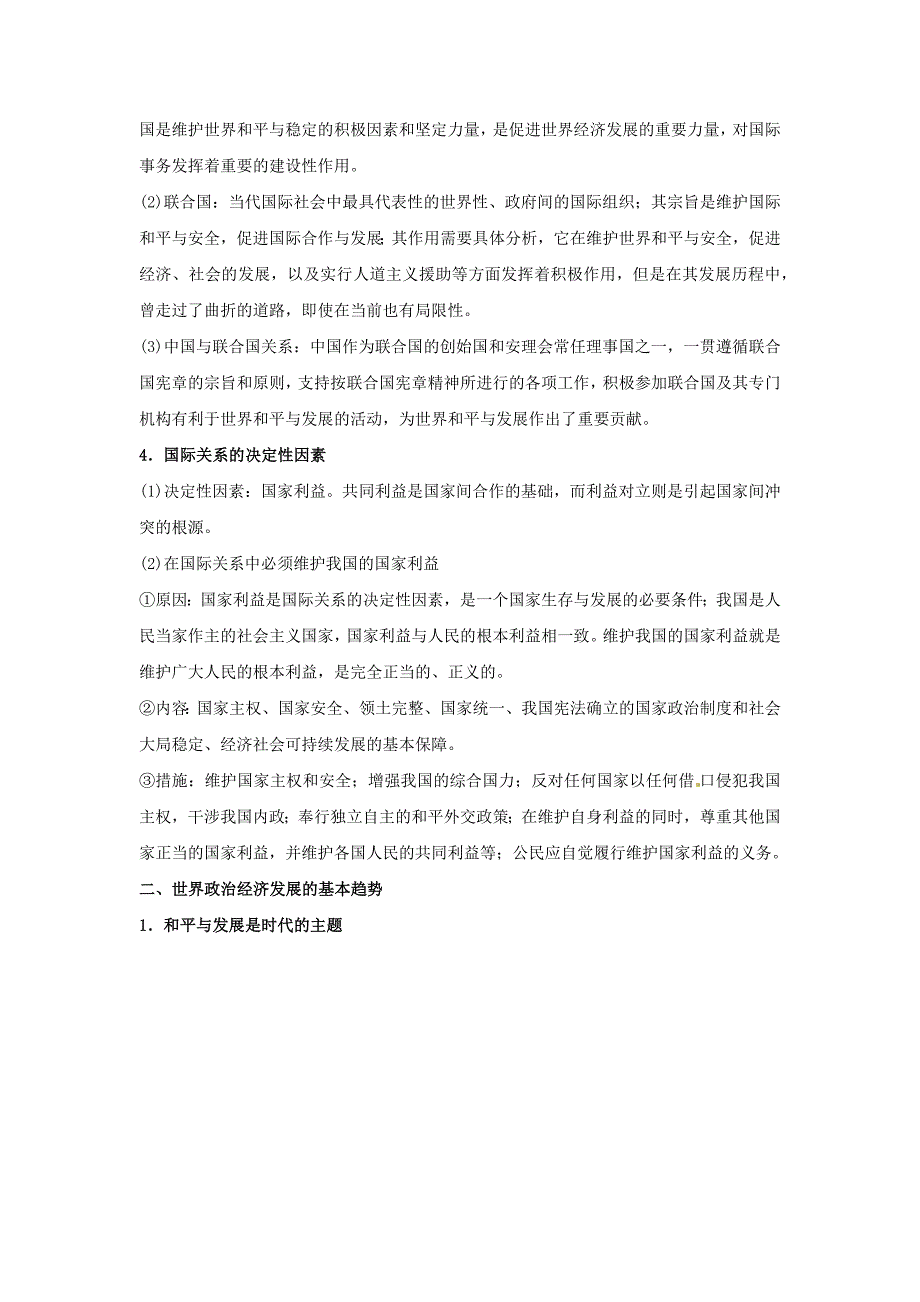 国是维护世界和平与稳定的积极因素和坚定力量，是促进世界经济发展的重要力量，对国际事务发挥着重要的建设性作用。

(2)联合国：当代国际社会中最具代表性的世界性、政府间的国际组织；其宗旨是维护国际和平与安全，促进国际合作与发展;其作用需要具体分析，它在维护世界和平与安全，促进经济、社会的发展，以及实行人道主义援助等方面发挥着积极作用，但是在其发展历程中，曾走过了曲折的道路，即使在当前也有局限性。

(3)中国与联合国关系：中国作为联合国的创始国和安理会常任理事国之一，一贯遵循联合国宪章的宗旨和原则，支持按联合国宪章精神所进行的各项工作，积极参加联合国及其专门机构有利于世界和平与发展的活动，为世界和平与发展作出了重要贡献。

4．国际关系的决定性因素

(1)决定性因素：国家利益。共同利益是国家间合作的基础，而利益对立则是引起国家间冲突的根源。

(2)在国际关系中必须维护我国的国家利益

①原因：国家利益是国际关系的决定性因素，是一个国家生存与发展的必要条件；我国是人民当家作主的社会主义国家，国家利益与人民的根本利益相一致。维护我国的国家利益就是维护广大人民的根本利益，是完全正当的、正义的。

②内容：国家主权、国家安全、领土完整、国家统一、我国宪法确立的国家政治制度和社会大局稳定、经济社会可持续发展的基本保障。

③措施：维护国家主权和安全；增强我国的综合国力；反对任何国家以任何借口侵犯我国主权，干涉我国内政；奉行独立自主的和平外交政策；在维护自身利益的同时，尊重其他国家正当的国家利益，并维护各国人民的共同利益等；公民应自觉履行维护国家利益的义务。

二、世界政治经济发展的基本趋势

1．和平与发展是时代的主题